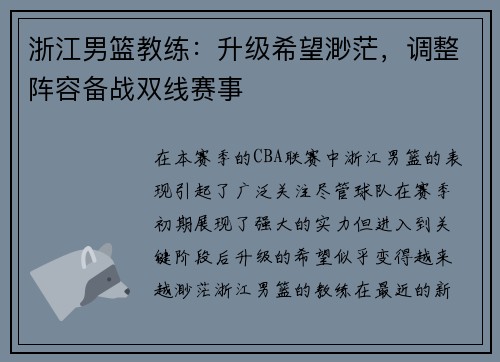 浙江男篮教练：升级希望渺茫，调整阵容备战双线赛事

在本赛季的CBA联赛中浙江男篮的表现引起了广泛关注尽管球队在赛季初期展现了强大的实力但进入到关键阶段后升级的希望似乎变得越来越渺茫浙江男篮的教练在最近的新